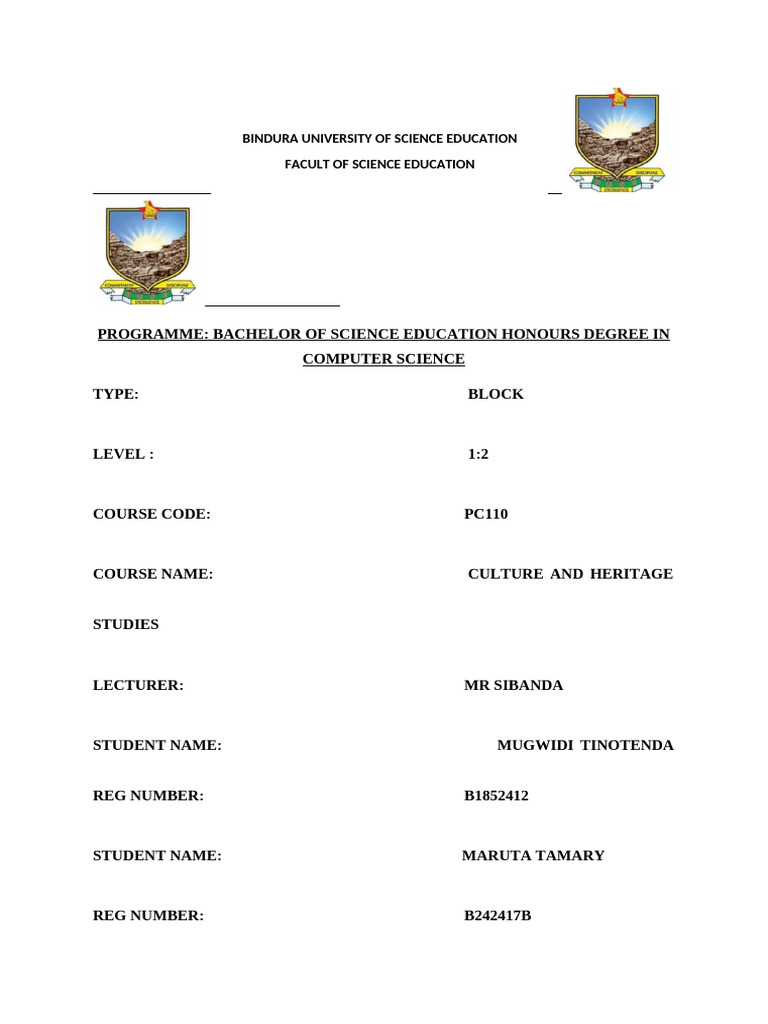 BINDURA UNIVERSITY OF SCIENCE EDUCATION

FACULT OF SCIENCE EDUCATION

COMMITMENT DISCIPLINE EXCELLENCE

COMMITMENT DISCIPLINE EXCELLENCE

PROGRAMME: BACHELOR OF SCIENCE EDUCATION HONOURS DEGREE IN COMPUTER SCIENCE

TYPE: BLOCK

LEVEL : 1:2

COURSE CODE: PC110

COURSE NAME: CULTURE AND HERITAGE STUDIES

LECTURER: MR SIBANDA

STUDENT NAME: MUGWIDI TINOTENDA

REG NUMBER: B1852412

STUDENT NAME: MARUTA TAMARY

REG NUMBER: B242417B